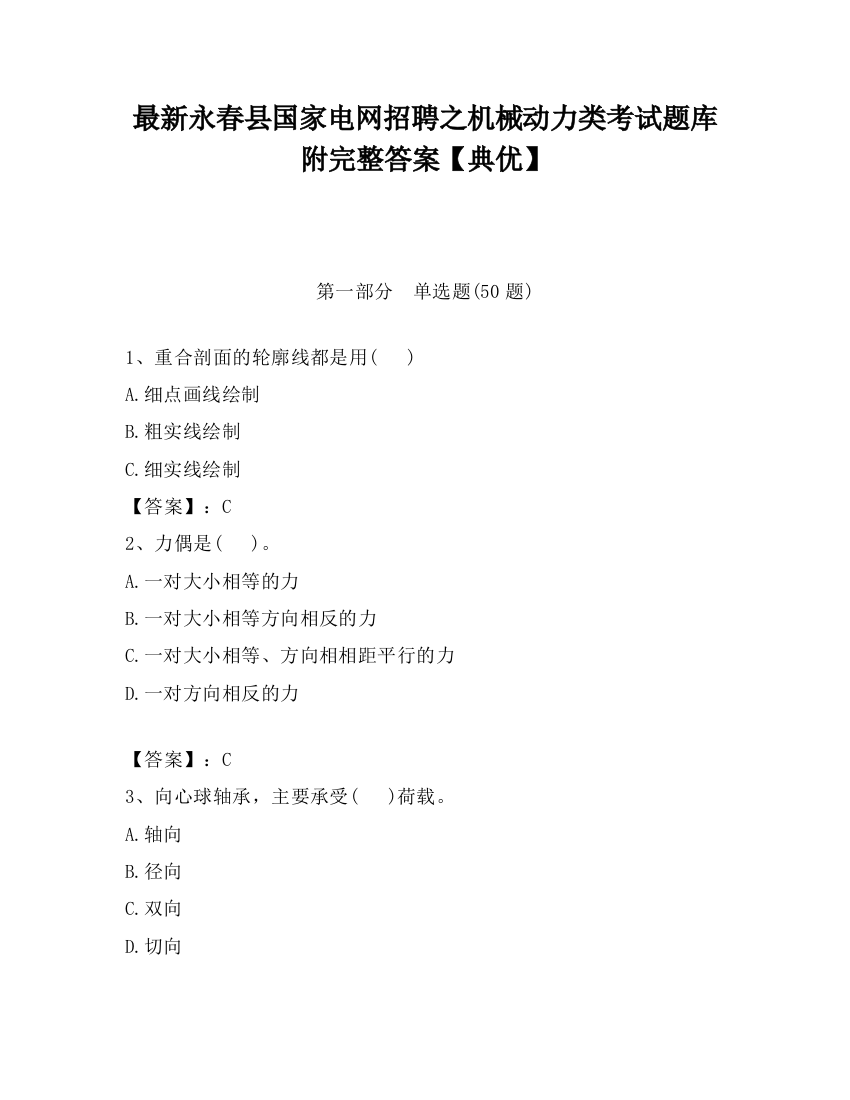 最新永春县国家电网招聘之机械动力类考试题库附完整答案【典优】

第一部分　单选题(50 题)

1、重合剖面的轮廓线都是用(　　)

A.细点画线绘制

B.粗实线绘制

C.细实线绘制

【答案】：C

2、力偶是(　　)。

A.一对大小相等的力

B.一对大小相等方向相反的力

C.一对大小相等、方向相相距平行的力

D.一对方向相反的力

【答案】：C

3、向心球轴承，主要承受(　　)荷载。

A.轴向

B.径向

C.双向

D.切向